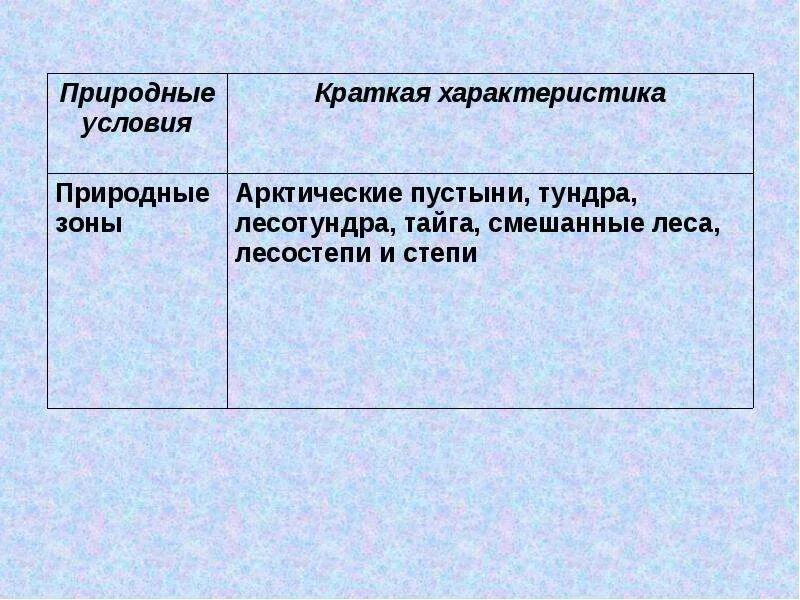 | Природные условия | Краткая характеристика |
|---|---|
| Природные зоны | Арктические пустыни, тундра, лесотундра, тайга, смешанные леса, лесостепи и степи |